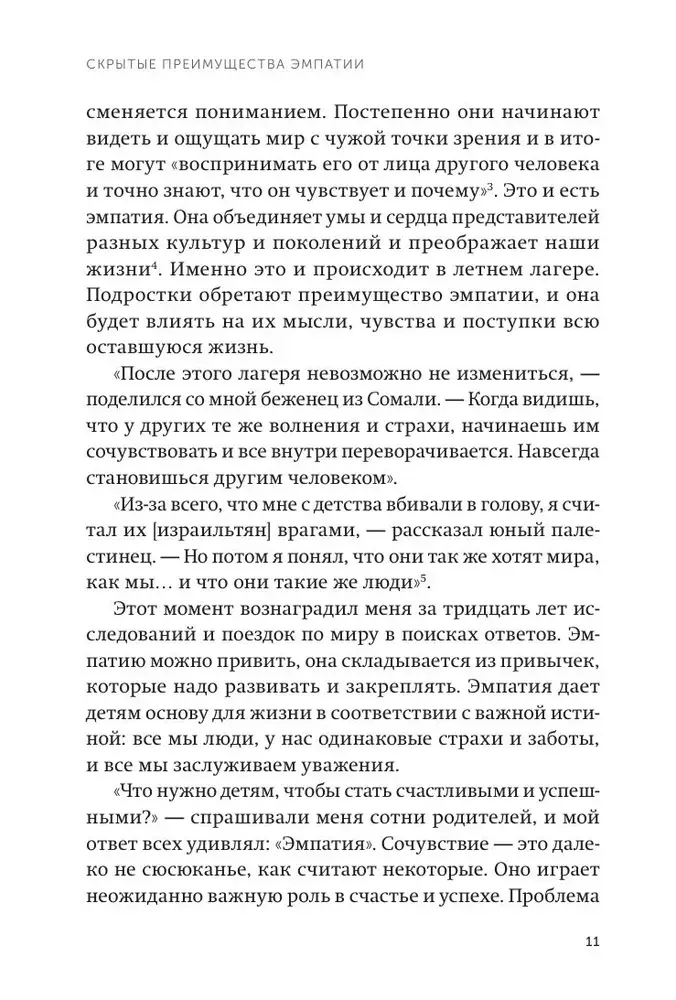 СКРЫТЫЕ ПРЕИМУЩЕСТВА ЭМПАТИИ

сменяется пониманием. Постепенно они начинают видеть и ощущать мир с чужой точки зрения и в итоге могут «воспринимать его от лица другого человека и точно знают, что он чувствует и почему»$^3$. Это и есть эмпатия. Она объединяет умы и сердца представителей разных культур и поколений и преображает наши жизни$^4$. Именно это и происходит в летнем лагере. Подростки обретают преимущество эмпатии, и она будет влиять на их мысли, чувства и поступки всю оставшуюся жизнь.

«После этого лагеря невозможно не измениться, — поделился со мной беженец из Сомали. — Когда видишь, что у других те же волнения и страхи, начинаешь им сочувствовать и все внутри переворачивается. Навсегда становишься другим человеком».

«Из-за всего, что мне с детства вбивали в голову, я считал их [израильтян] врагами, — рассказал юный палестинец. — Но потом я понял, что они так же хотят мира, как мы… и что они такие же люди»$^5$.

Этот момент вознаградил меня за тридцать лет исследований и поездок по миру в поисках ответов. Эмпатию можно привить, она складывается из привычек, которые надо развивать и закреплять. Эмпатия дает детям основу для жизни в соответствии с важной истиной: все мы люди, у нас одинаковые страхи и заботы, и все мы заслуживаем уважения.

«Что нужно детям, чтобы стать счастливыми и успешными?» — спрашивали меня сотни родителей, и мой ответ всех удивлял: «Эмпатия». Сочувствие — это далеко не сюсюканье, как считают некоторые. Оно играет неожиданно важную роль в счастье и успехе. Проблема

11